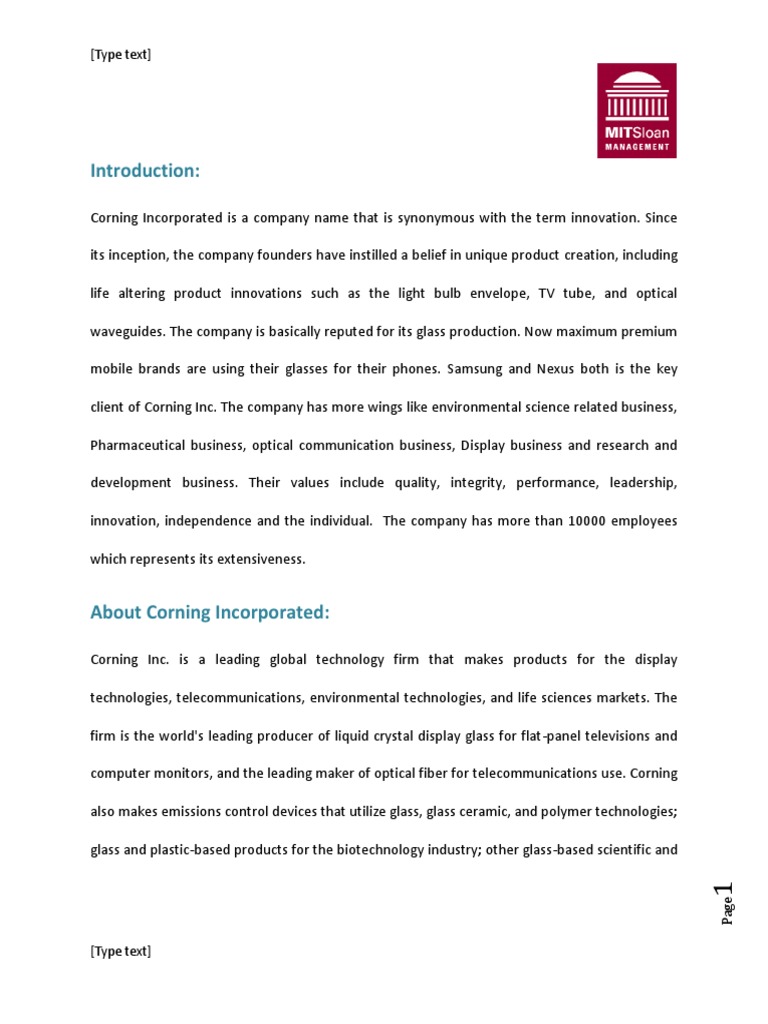 [Type text]

MITSloan
MANAGEMENT

Introduction:

Corning Incorporated is a company name that is synonymous with the term innovation. Since its inception, the company founders have instilled a belief in unique product creation, including life altering product innovations such as the light bulb envelope, TV tube, and optical waveguides. The company is basically reputed for its glass production. Now maximum premium mobile brands are using their glasses for their phones. Samsung and Nexus both is the key client of Corning Inc. The company has more wings like environmental science related business, Pharmaceutical business, optical communication business, Display business and research and development business. Their values include quality, integrity, performance, leadership, innovation, independence and the individual. The company has more than 10000 employees which represents its extensiveness.

About Corning Incorporated:

Corning Inc. is a leading global technology firm that makes products for the display technologies, telecommunications, environmental technologies, and life sciences markets. The firm is the world's leading producer of liquid crystal display glass for flat-panel televisions and computer monitors, and the leading maker of optical fiber for telecommunications use. Corning also makes emissions control devices that utilize glass, glass ceramic, and polymer technologies; glass and plastic-based products for the biotechnology industry; other glass-based scientific and

Page 1

[Type text]